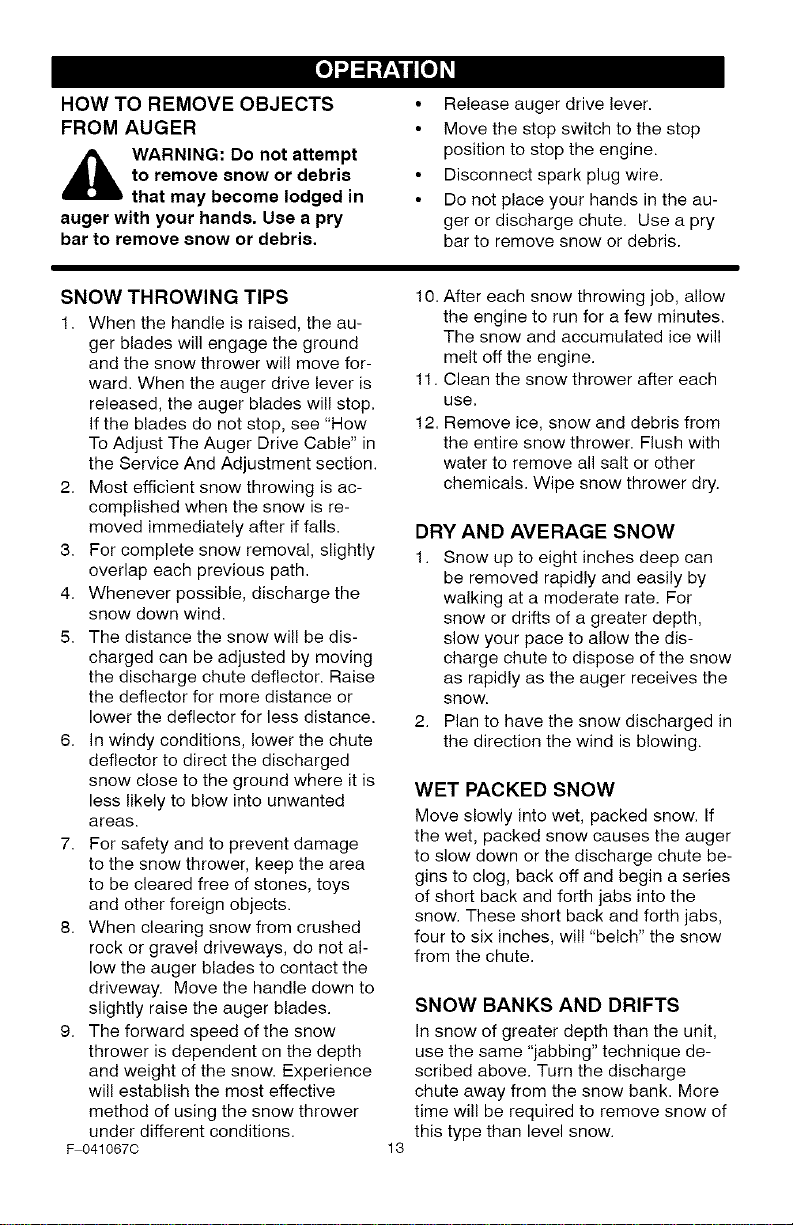 OPERATION

HOW TO REMOVE OBJECTS FROM AUGER

WARNING: Do not attempt to remove snow or debris that may become lodged in auger with your hands. Use a pry bar to remove snow or debris.

• Release auger drive lever.
• Move the stop switch to the stop position to stop the engine.
• Disconnect spark plug wire.
• Do not place your hands in the auger or discharge chute. Use a pry bar to remove snow or debris.

SNOW THROWING TIPS

1. When the handle is raised, the auger blades will engage the ground and the snow thrower will move forward. When the auger drive lever is released, the auger blades will stop. If the blades do not stop, see "How To Adjust The Auger Drive Cable" in the Service And Adjustment section.
2. Most efficient snow throwing is accomplished when the snow is removed immediately after if falls.
3. For complete snow removal, slightly overlap each previous path.
4. Whenever possible, discharge the snow down wind.
5. The distance the snow will be discharged can be adjusted by moving the discharge chute deflector. Raise the deflector for more distance or lower the deflector for less distance.
6. In windy conditions, lower the chute deflector to direct the discharged snow close to the ground where it is less likely to blow into unwanted areas.
7. For safety and to prevent damage to the snow thrower, keep the area to be cleared free of stones, toys and other foreign objects.
8. When clearing snow from crushed rock or gravel driveways, do not allow the auger blades to contact the driveway. Move the handle down to slightly raise the auger blades.
9. The forward speed of the snow thrower is dependent on the depth and weight of the snow. Experience will establish the most effective method of using the snow thrower under different conditions.
10. After each snow throwing job, allow the engine to run for a few minutes. The snow and accumulated ice will melt off the engine.
11. Clean the snow thrower after each use.
12. Remove ice, snow and debris from the entire snow thrower. Flush with water to remove all salt or other chemicals. Wipe snow thrower dry.

DRY AND AVERAGE SNOW

1. Snow up to eight inches deep can be removed rapidly and easily by walking at a moderate rate. For snow or drifts of a greater depth, slow your pace to allow the discharge chute to dispose of the snow as rapidly as the auger receives the snow.
2. Plan to have the snow discharged in the direction the wind is blowing.

WET PACKED SNOW

Move slowly into wet, packed snow. If the wet, packed snow causes the auger to slow down or the discharge chute begins to clog, back off and begin a series of short back and forth jabs into the snow. These short back and forth jabs, four to six inches, will "belch" the snow from the chute.

SNOW BANKS AND DRIFTS

In snow of greater depth than the unit, use the same "jabbing" technique described above. Turn the discharge chute away from the snow bank. More time will be required to remove snow of this type than level snow.

F-041067C
13